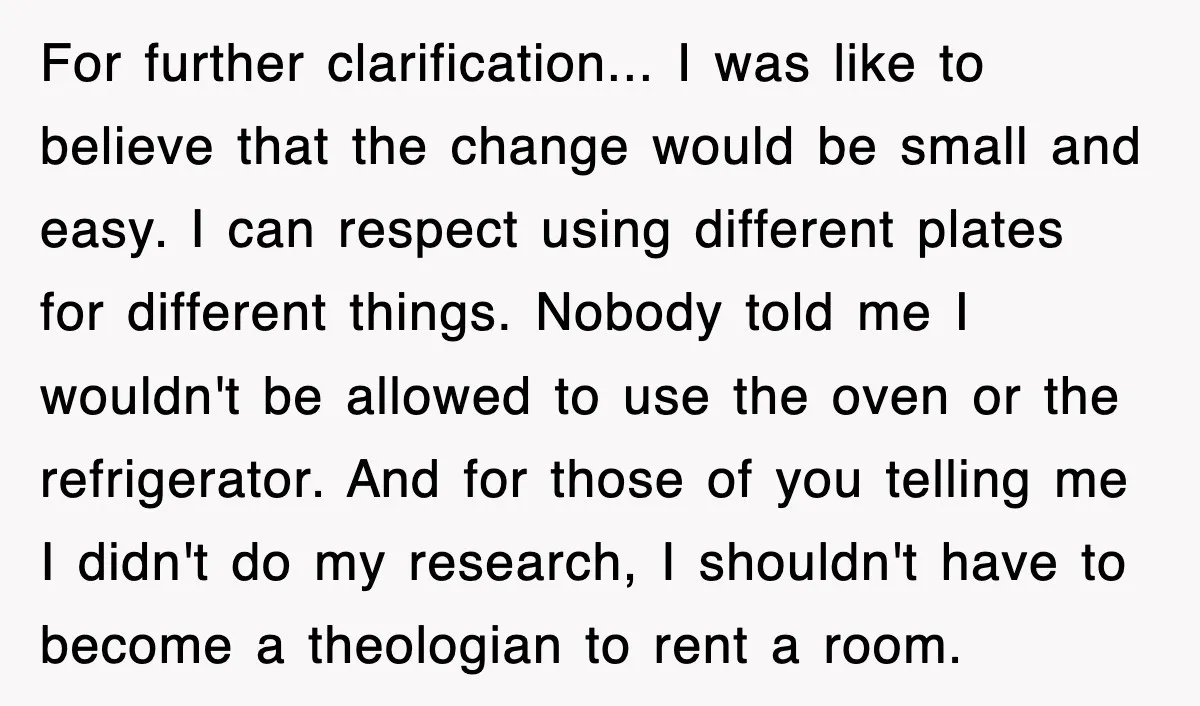 For further clarification... I was like to believe that the change would be small and easy. I can respect using different plates for different things. Nobody told me I wouldn't be allowed to use the oven or the refrigerator. And for those of you telling me I didn't do my research, I shouldn't have to become a theologian to rent a room.